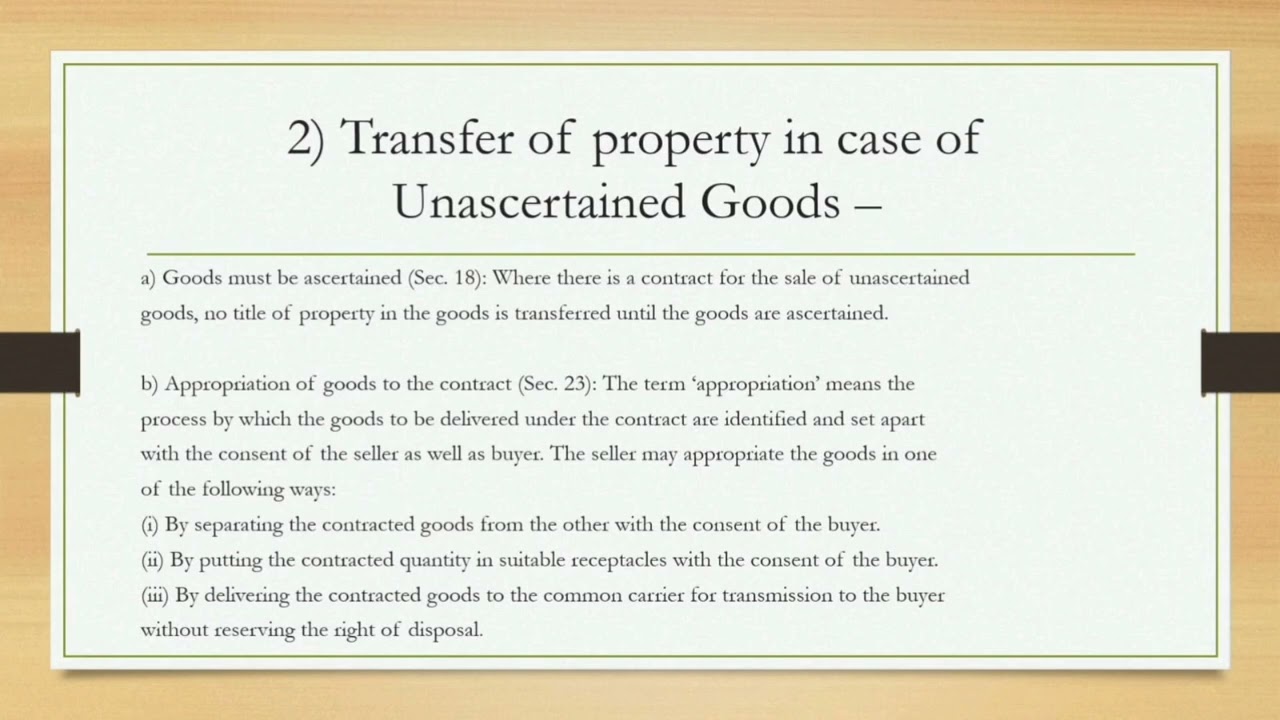 2) Transfer of property in case of Unascertained Goods –

a) Goods must be ascertained (Sec. 18): Where there is a contract for the sale of unascertained goods, no title of property in the goods is transferred until the goods are ascertained.

b) Appropriation of goods to the contract (Sec. 23): The term 'appropriation' means the process by which the goods to be delivered under the contract are identified and set apart with the consent of the seller as well as buyer. The seller may appropriate the goods in one of the following ways:
(i) By separating the contracted goods from the other with the consent of the buyer.
(ii) By putting the contracted quantity in suitable receptacles with the consent of the buyer.
(iii) By delivering the contracted goods to the common carrier for transmission to the buyer without reserving the right of disposal.